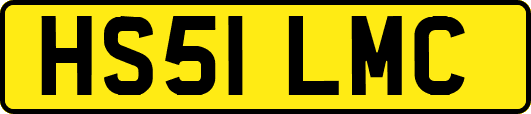 HS51 LMC